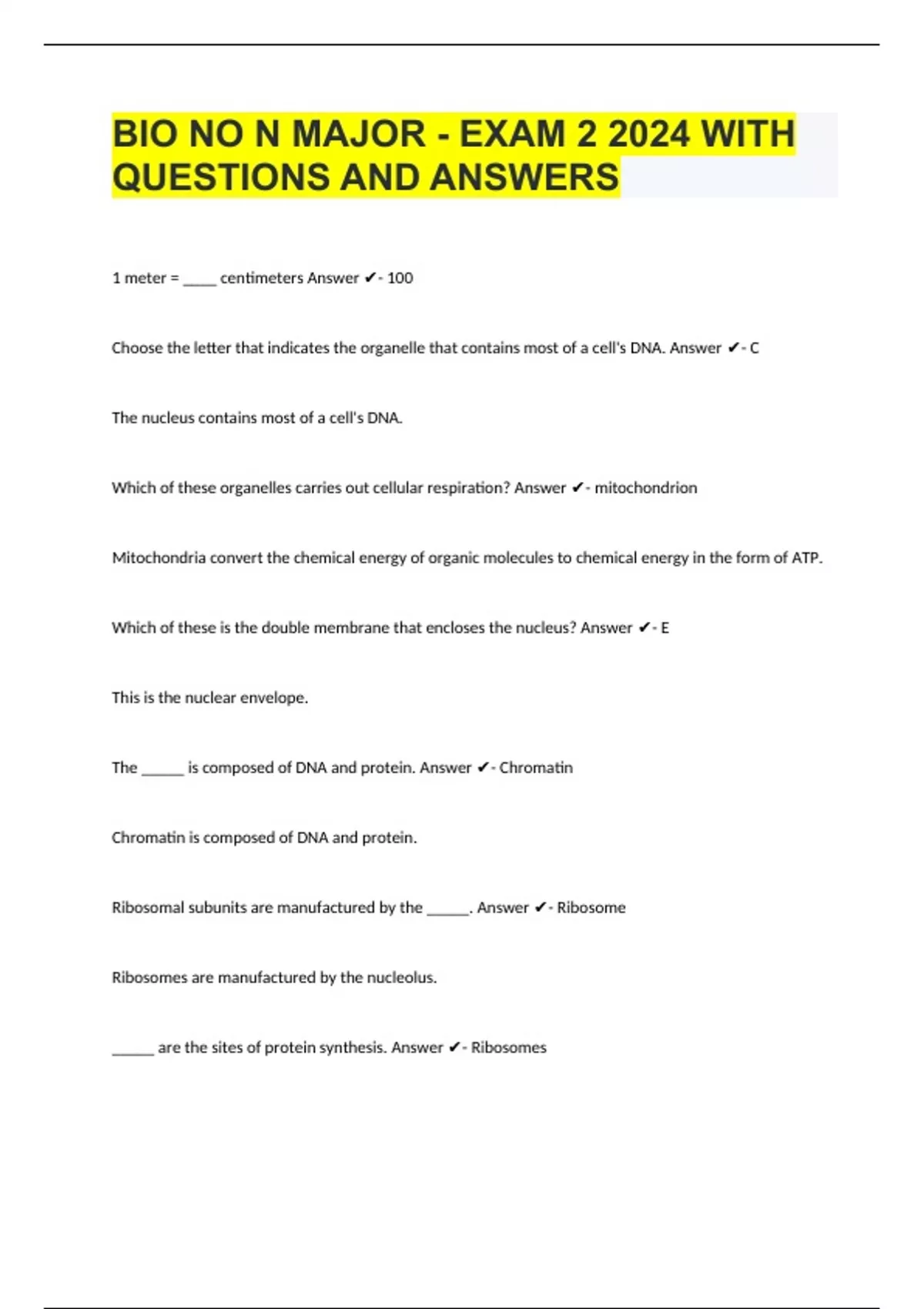 BIO NO N MAJOR - EXAM 2 2024 WITH QUESTIONS AND ANSWERS

1 meter = _____ centimeters Answer ✔- 100

Choose the letter that indicates the organelle that contains most of a cell's DNA. Answer ✔- C

The nucleus contains most of a cell's DNA.

Which of these organelles carries out cellular respiration? Answer ✔- mitochondrion

Mitochondria convert the chemical energy of organic molecules to chemical energy in the form of ATP.

Which of these is the double membrane that encloses the nucleus? Answer ✔- E

This is the nuclear envelope.

The ______ is composed of DNA and protein. Answer ✔- Chromatin

Chromatin is composed of DNA and protein.

Ribosomal subunits are manufactured by the ______. Answer ✔- Ribosome

Ribosomes are manufactured by the nucleolus.

______ are the sites of protein synthesis. Answer ✔- Ribosomes